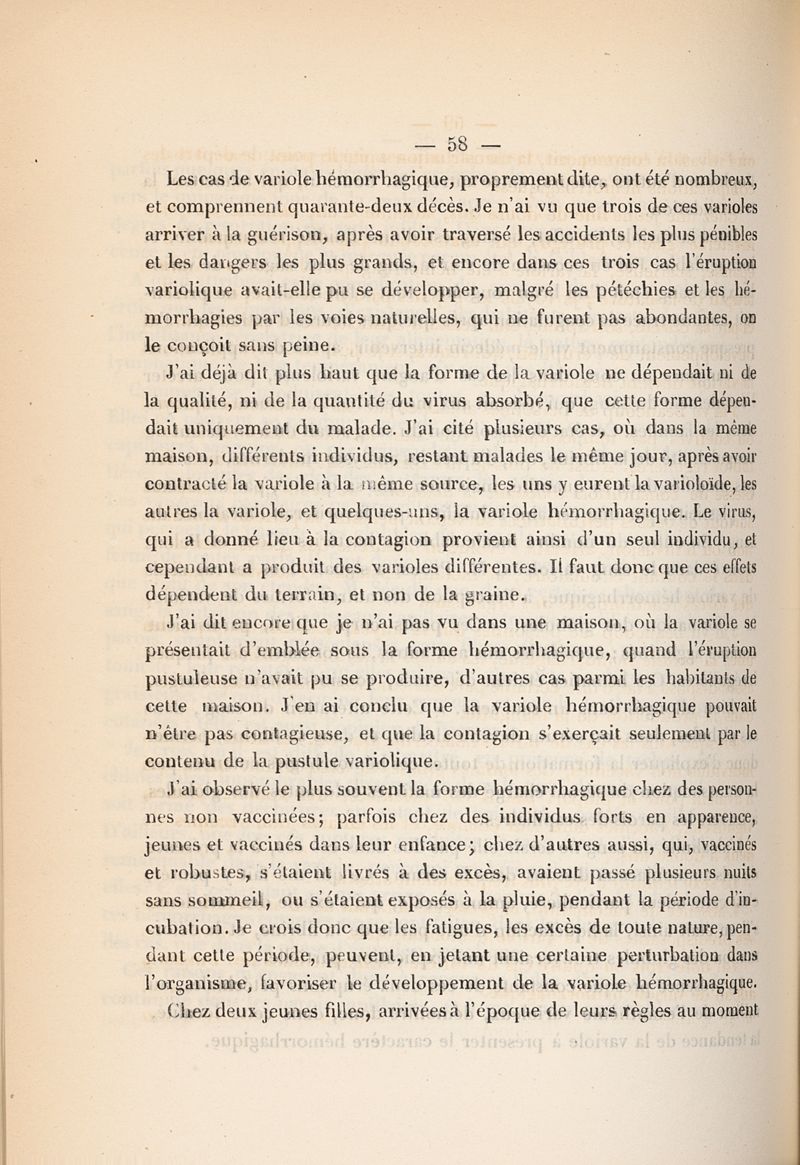 — 58 —

Les cas de variole hémorrhagique, proprement dite, ont été nombreux, et comprennent quarante-deux décès. Je n'ai vu que trois de ces varioles arriver à la guérison, après avoir traversé les accidents les plus pénibles et les dangers les plus grands, et encore dans ces trois cas l'éruption variolique avait-elle pu se développer, malgré les pétéchies et les hémorrhagies par les voies naturelles, qui ne furent pas abondantes, on le conçoit sans peine.

J'ai déjà dit plus haut que la forme de la variole ne dépendait ni de la qualité, ni de la quantité du virus absorbé, que cette forme dépendait uniquement du malade. J'ai cité plusieurs cas, où dans la même maison, différents individus, restant malades le même jour, après avoir contracté la variole à la même source, les uns y eurent la varioloïde, les autres la variole, et quelques-uns, la variole hémorrhagique. Le virus, qui a donné lieu à la contagion provient ainsi d'un seul individu, et cependant a produit des varioles différentes. Il faut donc que ces effets dépendent du terrain, et non de la graine.

J'ai dit encore que je n'ai pas vu dans une maison, où la variole se présentait d'emblée sous la forme hémorrhagique, quand l'éruption pustuleuse n'avait pu se produire, d'autres cas parmi les habitants de cette maison. J'en ai conclu que la variole hémorrhagique pouvait n'être pas contagieuse, et que la contagion s'exerçait seulement par le contenu de la pustule variolique.

J'ai observé le plus souvent la forme hémorrhagique chez des personnes non vaccinées; parfois chez des individus forts en apparence, jeunes et vaccinés dans leur enfance; chez d'autres aussi, qui, vaccinés et robustes, s'étaient livrés à des excès, avaient passé plusieurs nuits sans sommeil, ou s'étaient exposés à la pluie, pendant la période d'incubation. Je crois donc que les fatigues, les excès de toute nature, pendant cette période, peuvent, en jetant une certaine perturbation dans l'organisme, favoriser le développement de la variole hémorrhagique.

Chez deux jeunes filles, arrivées à l'époque de leurs règles au moment